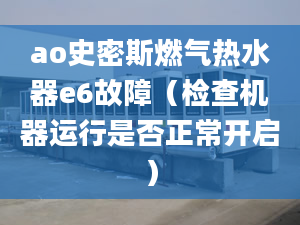 ao史密斯燃气热水器e6故障（检查机器运行是否正常开启）